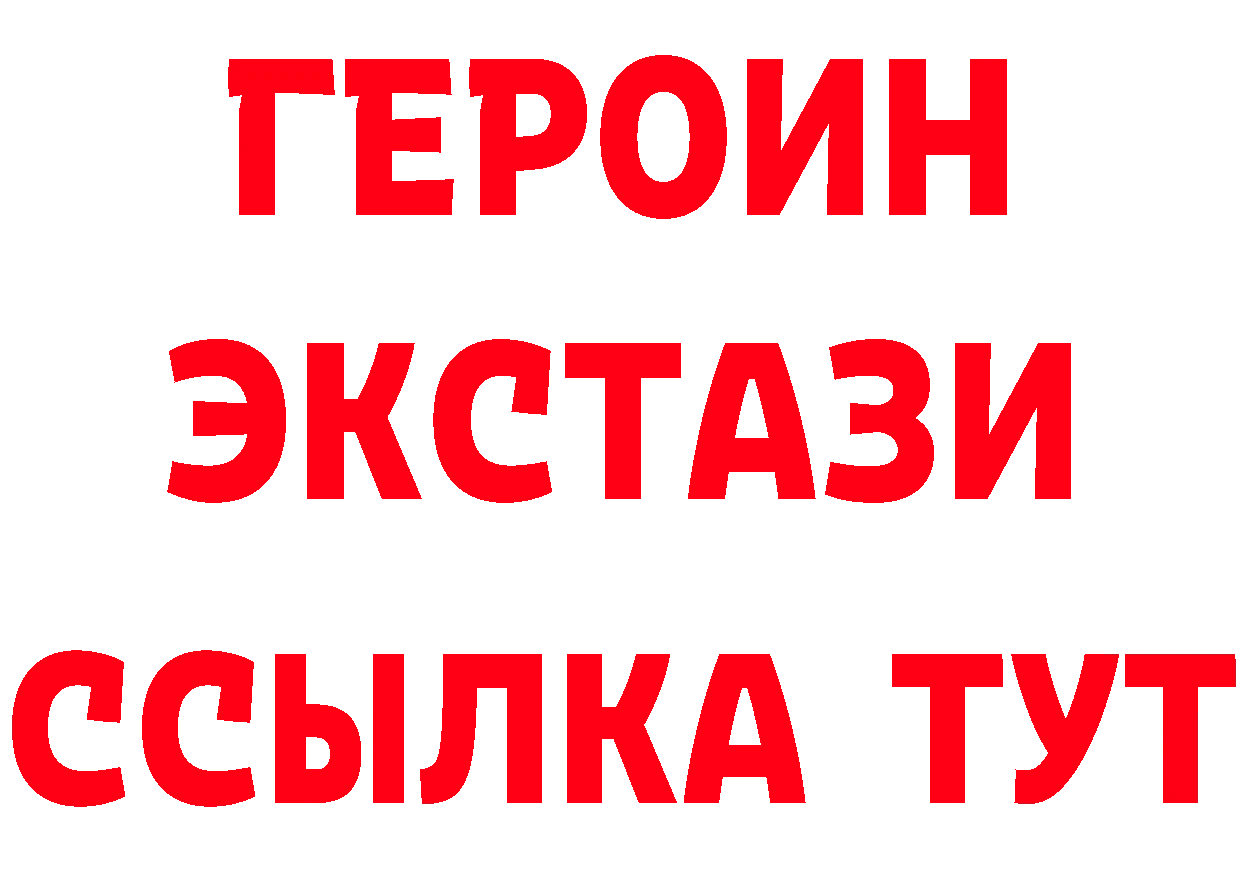 ГЕРОИН
ЭКСТАЗИ
ССЫЛКА ТУТ